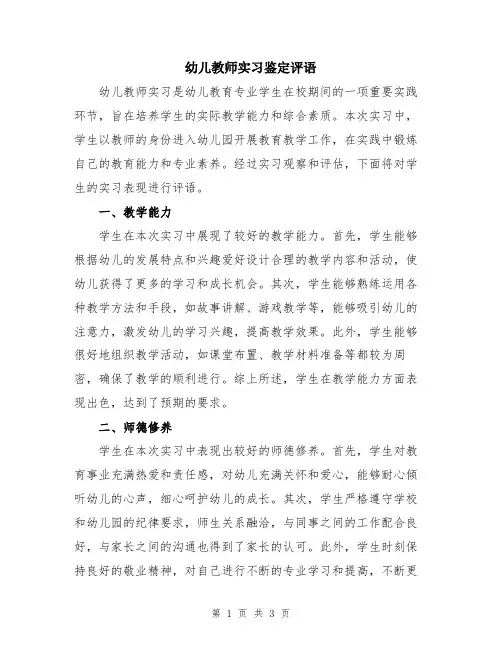 幼儿教师实习鉴定评语

幼儿教师实习是幼儿教育专业学生在校期间的一项重要实践环节，旨在培养学生的实际教学能力和综合素质。本次实习中，学生以教师的身份进入幼儿园开展教育教学工作，在实践中锻炼自己的教育能力和专业素养。经过实习观察和评估，下面将对学生的实习表现进行评语。

一、教学能力

学生在本次实习中展现了较好的教学能力。首先，学生能够根据幼儿的发展特点和兴趣爱好设计合理的教学内容和活动，使幼儿获得了更多的学习和成长机会。其次，学生能够熟练运用各种教学方法和手段，如故事讲解、游戏教学等，能够吸引幼儿的注意力，激发幼儿的学习兴趣，提高教学效果。此外，学生能够很好地组织教学活动，如课堂布置、教学材料准备等都较为周密，确保了教学的顺利进行。综上所述，学生在教学能力方面表现出色，达到了预期的要求。

二、师德修养

学生在本次实习中表现出较好的师德修养。首先，学生对教育事业充满热爱和责任感，对幼儿充满关怀和爱心，能够耐心倾听幼儿的心声，细心呵护幼儿的成长。其次，学生严格遵守学校和幼儿园的纪律要求，师生关系融洽，与同事之间的工作配合良好，与家长之间的沟通也得到了家长的认可。此外，学生时刻保持良好的敬业精神，对自己进行不断的专业学习和提高，不断更

第 1 页 共 3 页